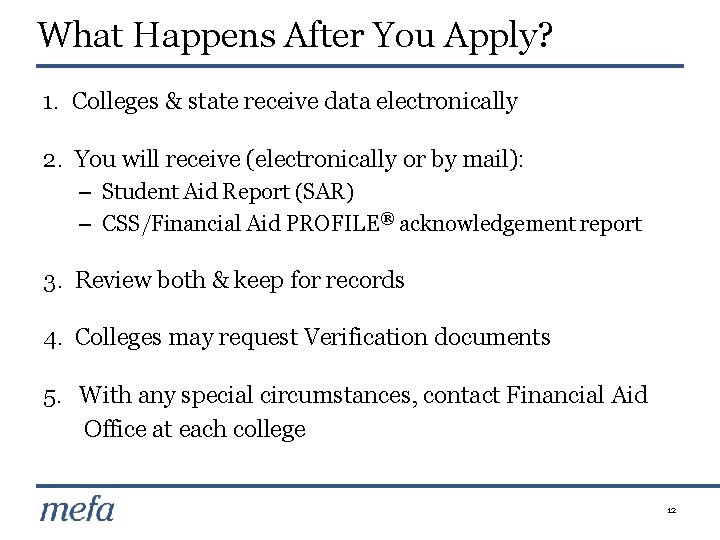 What Happens After You Apply?

1. Colleges & state receive data electronically

2. You will receive (electronically or by mail):
– Student Aid Report (SAR)
– CSS/Financial Aid PROFILE® acknowledgement report

3. Review both & keep for records

4. Colleges may request Verification documents

5. With any special circumstances, contact Financial Aid Office at each college

mefa

12